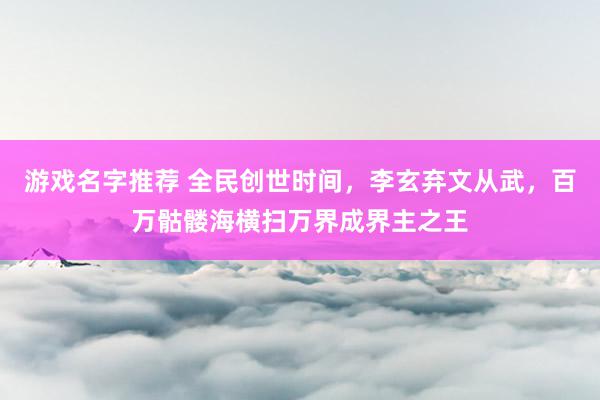 游戏名字推荐 全民创世时间，李玄弃文从武，百万骷髅海横扫万界成界主之王